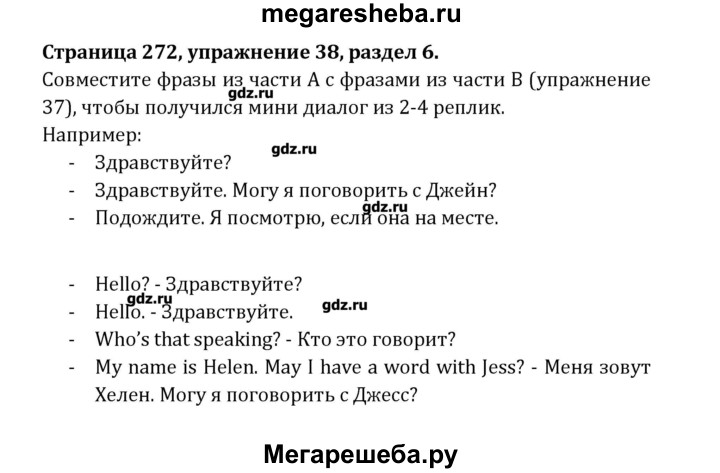 megaresheba.ru

Страница 272, упражнение 38, раздел 6.

Совместите фразы из части А с фразами из части В (упражнение 37), чтобы получился мини диалог из 2-4 реплик.

Например:

- Здравствуйте?
- Здравствуйте. Могу я поговорить с Джейн?
- Подождите. Я посмотрю, если она на месте.

- Hello? - Здравствуйте?
- Hello. - Здравствуйте.
- Who's that speaking? - Кто это говорит?
- My name is Helen. May I have a word with Jess? - Меня зовут Хелен. Могу я поговорить с Джесс?

Мегарешеба.ру

gdz.ru